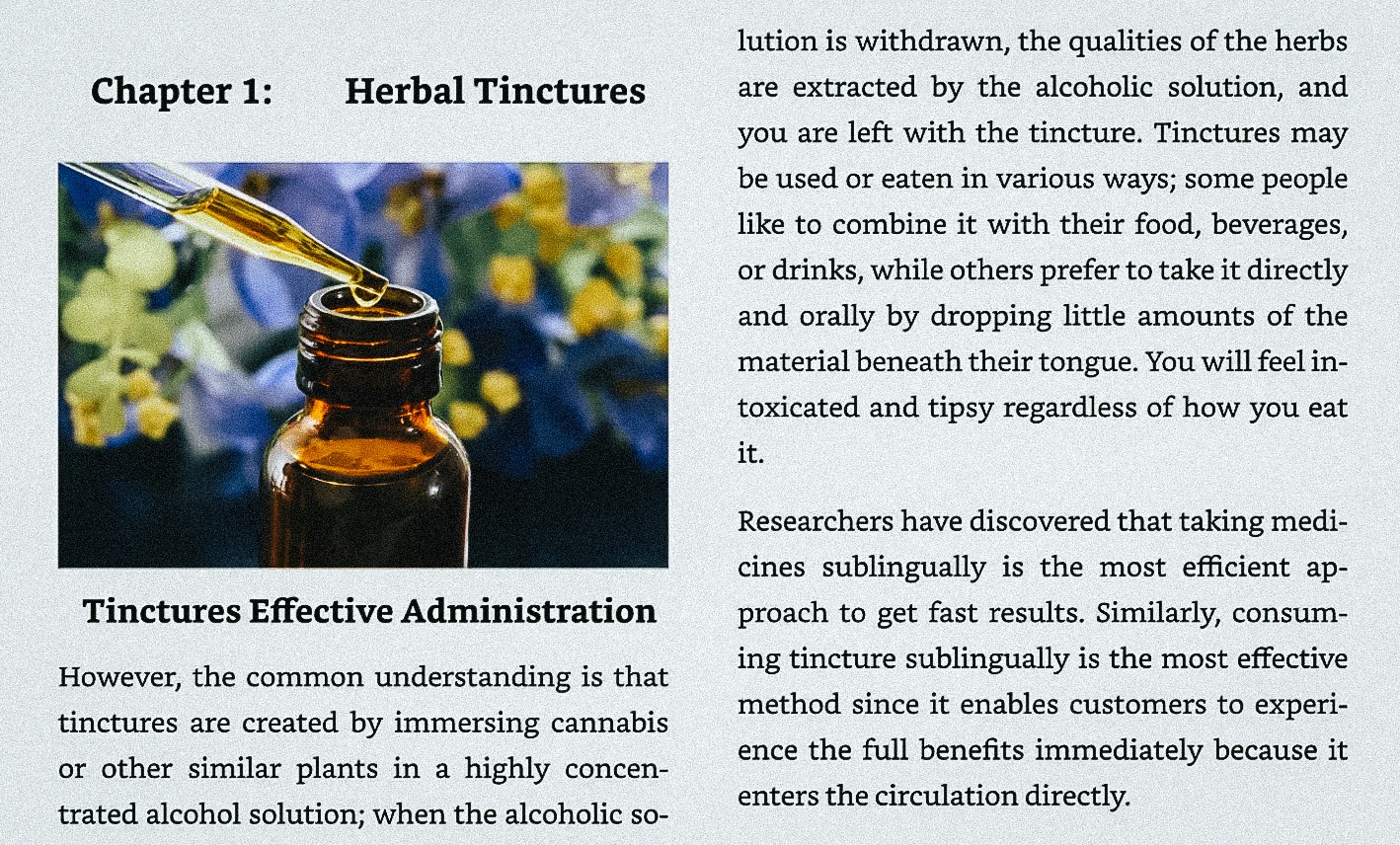 Chapter 1: Herbal Tinctures

Tinctures Effective Administration

However, the common understanding is that tinctures are created by immersing cannabis or other similar plants in a highly concentrated alcohol solution; when the alcoholic solution is withdrawn, the qualities of the herbs are extracted by the alcoholic solution, and you are left with the tincture. Tinctures may be used or eaten in various ways; some people like to combine it with their food, beverages, or drinks, while others prefer to take it directly and orally by dropping little amounts of the material beneath their tongue. You will feel intoxicated and tipsy regardless of how you eat it.

Researchers have discovered that taking medicines sublingually is the most efficient approach to get fast results. Similarly, consuming tincture sublingually is the most effective method since it enables customers to experience the full benefits immediately because it enters the circulation directly.